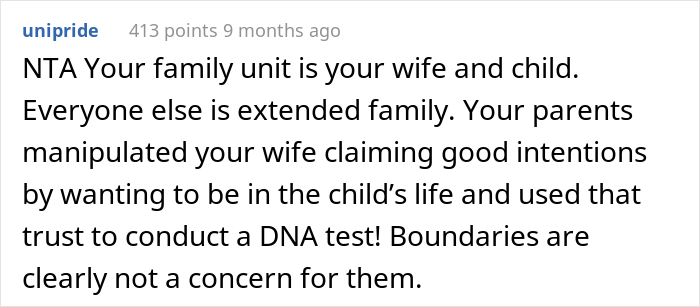 unipride 413 points 9 months ago

NTA Your family unit is your wife and child. Everyone else is extended family. Your parents manipulated your wife claiming good intentions by wanting to be in the child’s life and used that trust to conduct a DNA test! Boundaries are clearly not a concern for them.